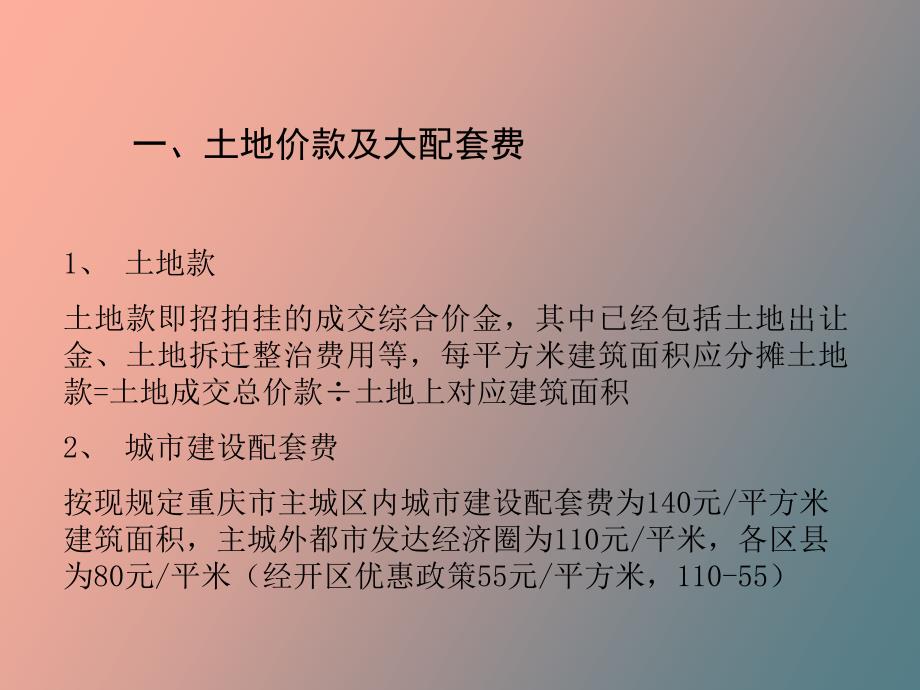 一、土地价款及大配套费

1、 土地款

土地款即招拍挂的成交综合价金，其中已经包括土地出让金、土地拆迁整治费用等，每平方米建筑面积应分摊土地款=土地成交总价款÷土地上对应建筑面积

2、 城市建设配套费

按现规定重庆市主城区内城市建设配套费为140元/平方米建筑面积，主城外都市发达经济圈为110元/平米，各区县为80元/平米（经开区优惠政策55元/平方米，110-55）